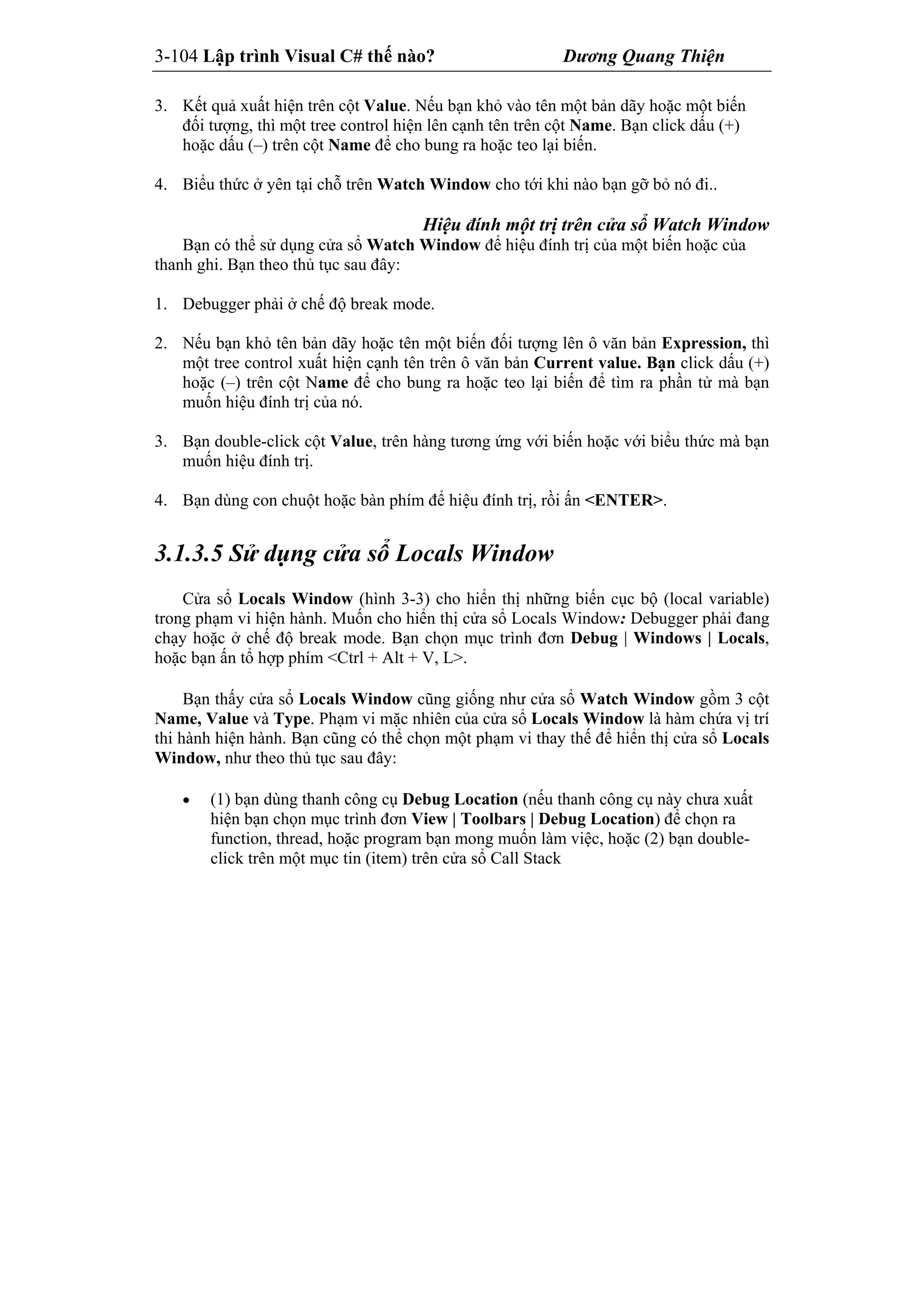 3-104 Lập trình Visual C# thế nào? Dương Quang Thiện

3. Kết quả xuất hiện trên cột Value. Nếu bạn khỏ vào tên một bản dãy hoặc một biến đối tượng, thì một tree control hiện lên cạnh tên trên cột Name. Bạn click dấu (+) hoặc dấu (–) trên cột Name để cho bung ra hoặc teo lại biến.

4. Biểu thức ở yên tại chỗ trên Watch Window cho tới khi nào bạn gỡ bỏ nó đi..

Hiệu đính một trị trên cửa sổ Watch Window

Bạn có thể sử dụng cửa sổ Watch Window để hiệu đính trị của một biến hoặc của thanh ghi. Bạn theo thủ tục sau đây:

1. Debugger phải ở chế độ break mode.

2. Nếu bạn khỏ tên bản dãy hoặc tên một biến đối tượng lên ô văn bản Expression, thì một tree control xuất hiện cạnh tên trên ô văn bản Current value. Bạn click dấu (+) hoặc (–) trên cột Name để cho bung ra hoặc teo lại biến để tìm ra phần tử mà bạn muốn hiệu đính trị của nó.

3. Bạn double-click cột Value, trên hàng tương ứng với biến hoặc với biểu thức mà bạn muốn hiệu đính trị.

4. Bạn dùng con chuột hoặc bàn phím để hiệu đính trị, rồi ấn <ENTER>.

3.1.3.5 Sử dụng cửa sổ Locals Window

Cửa sổ Locals Window (hình 3-3) cho hiển thị những biến cục bộ (local variable) trong phạm vi hiện hành. Muốn cho hiển thị cửa sổ Locals Window: Debugger phải đang chạy hoặc ở chế độ break mode. Bạn chọn mục trình đơn Debug | Windows | Locals, hoặc bạn ấn tổ hợp phím <Ctrl + Alt + V, L>.

Bạn thấy cửa sổ Locals Window cũng giống như cửa sổ Watch Window gồm 3 cột Name, Value và Type. Phạm vi mặc nhiên của cửa sổ Locals Window là hàm chứa vị trí thi hành hiện hành. Bạn cũng có thể chọn một phạm vi thay thế để hiển thị cửa sổ Locals Window, như theo thủ tục sau đây:

• (1) bạn dùng thanh công cụ Debug Location (nếu thanh công cụ này chưa xuất hiện bạn chọn mục trình đơn View | Toolbars | Debug Location) để chọn ra function, thread, hoặc program bạn mong muốn làm việc, hoặc (2) bạn double-click trên một mục tin (item) trên cửa sổ Call Stack